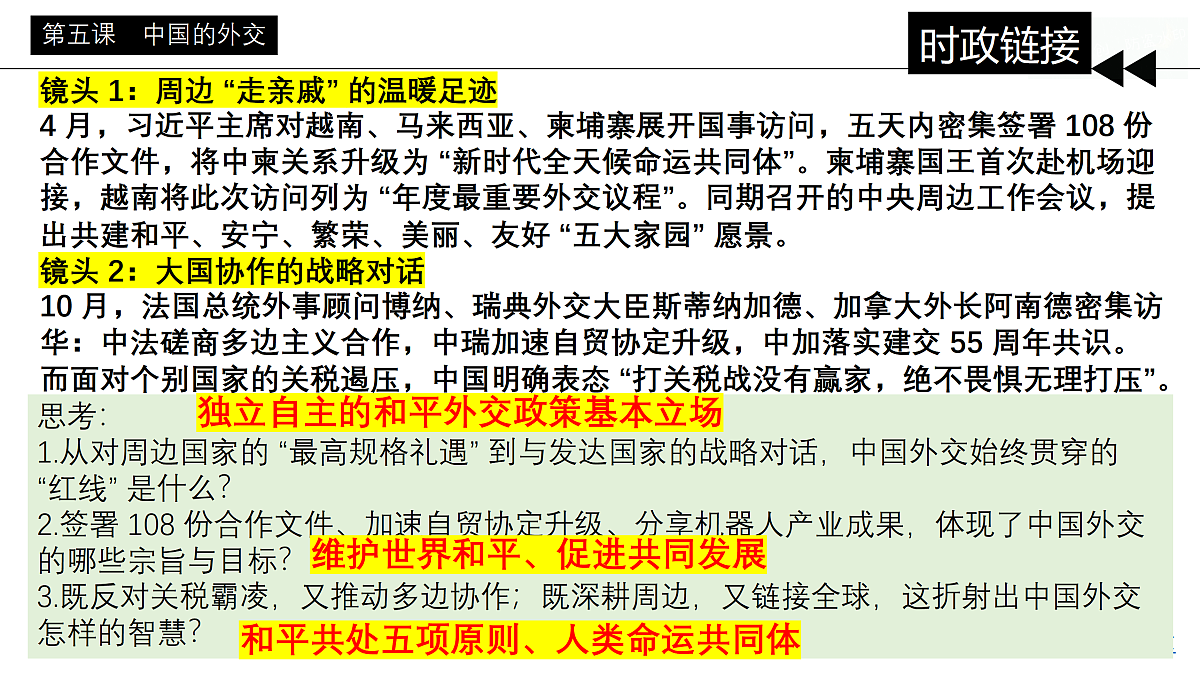 第五课　中国的外交

时政链接

镜头 1：周边 “走亲戚” 的温暖足迹

4 月，习近平主席对越南、马来西亚、柬埔寨展开国事访问，五天内密集签署 108 份合作文件，将中柬关系升级为 “新时代全天候命运共同体”。柬埔寨国王首次赴机场迎接，越南将此次访问列为 “年度最重要外交议程”。同期召开的中央周边工作会议，提出共建和平、安宁、繁荣、美丽、友好 “五大家园” 愿景。

镜头 2：大国协作的战略对话

10 月，法国总统外事顾问博纳、瑞典外交大臣斯蒂纳加德、加拿大外长阿南德密集访华：中法磋商多边主义合作，中瑞加速自贸协定升级，中加落实建交 55 周年共识。而面对个别国家的关税遏压，中国明确表态 “打关税战没有赢家，绝不畏惧无理打压”。

思考:　独立自主的和平外交政策基本立场

1.从对周边国家的 “最高规格礼遇” 到与发达国家的战略对话，中国外交始终贯穿的 “红线” 是什么?

2.签署 108 份合作文件、加速自贸协定升级、分享机器人产业成果，体现了中国外交的哪些宗旨与目标?　维护世界和平、促进共同发展

3.既反对关税霸凌，又推动多边协作；既深耕周边，又链接全球，这折射出中国外交怎样的智慧?　和平共处五项原则、人类命运共同体